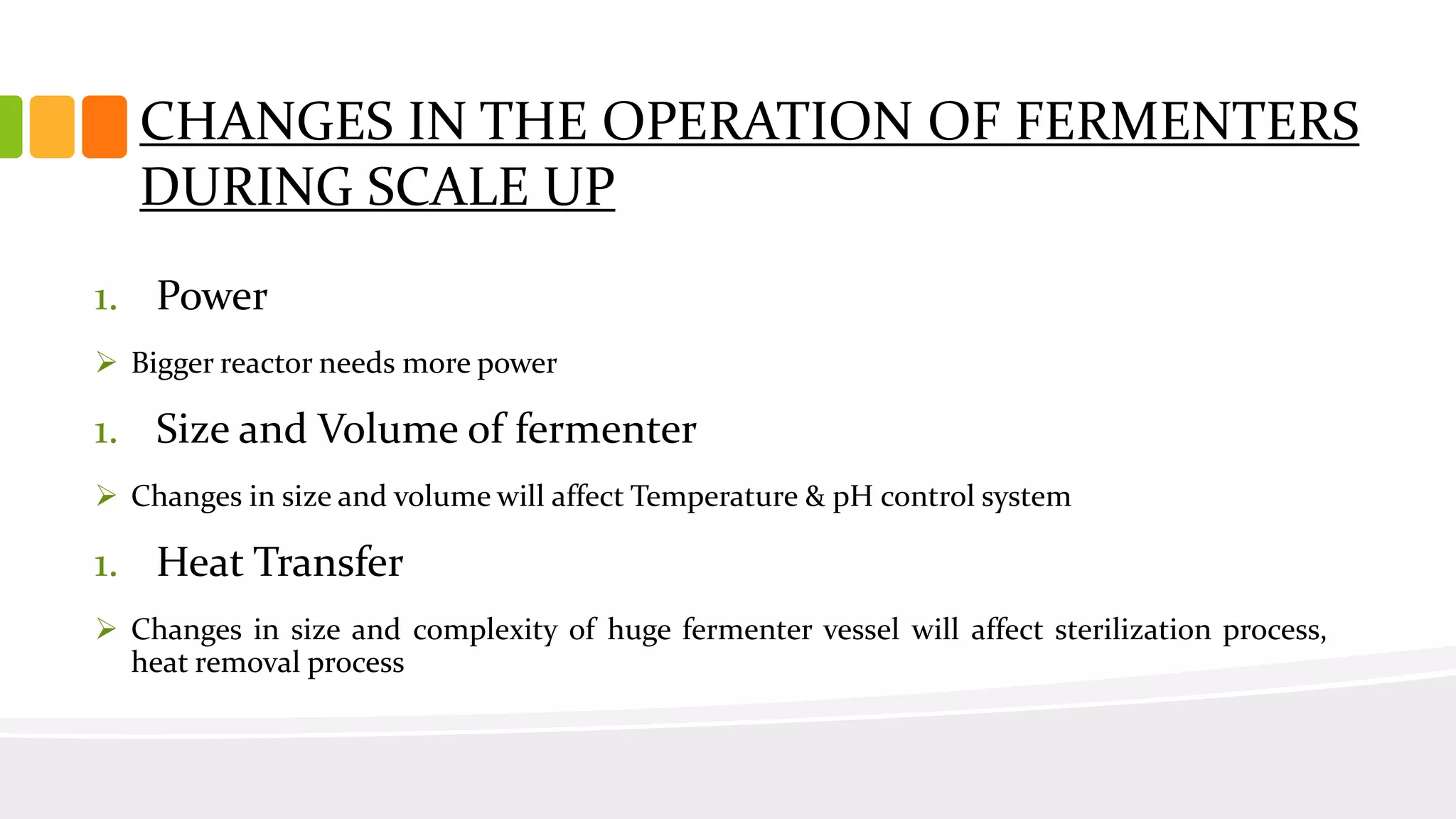 CHANGES IN THE OPERATION OF FERMENTERS DURING SCALE UP

1. Power

➢ Bigger reactor needs more power

1. Size and Volume of fermenter

➢ Changes in size and volume will affect Temperature & pH control system

1. Heat Transfer

➢ Changes in size and complexity of huge fermenter vessel will affect sterilization process, heat removal process